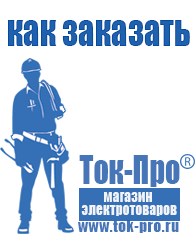 как заказать

Ток-Про®

магазин электротоваров

www.tok-pro.ru